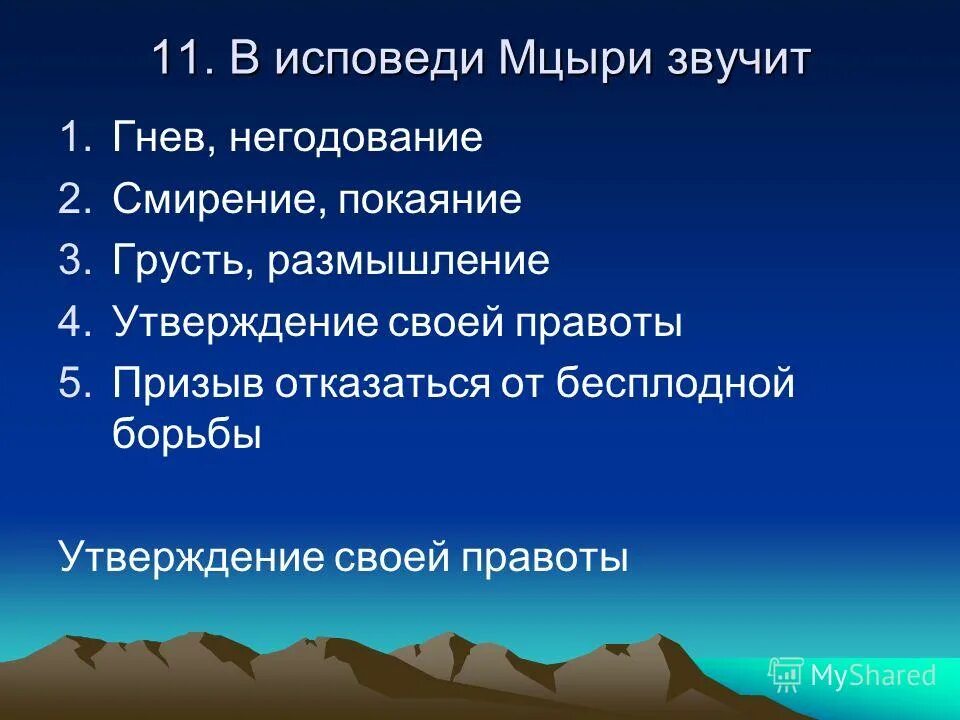 11. В исповеди Мцыри звучит

1. Гнев, негодование
2. Смирение, покаяние
3. Грусть, размышление
4. Утверждение своей правоты
5. Призыв отказаться от бесплодной борьбы

Утверждение своей правоты

MyShared